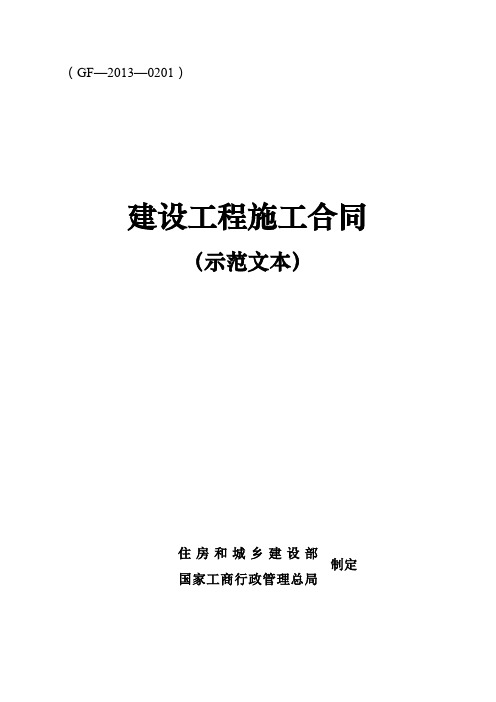 （GF—2013—0201）

建设工程施工合同

（示范文本）

住房和城乡建设部
国家工商行政管理总局
制定